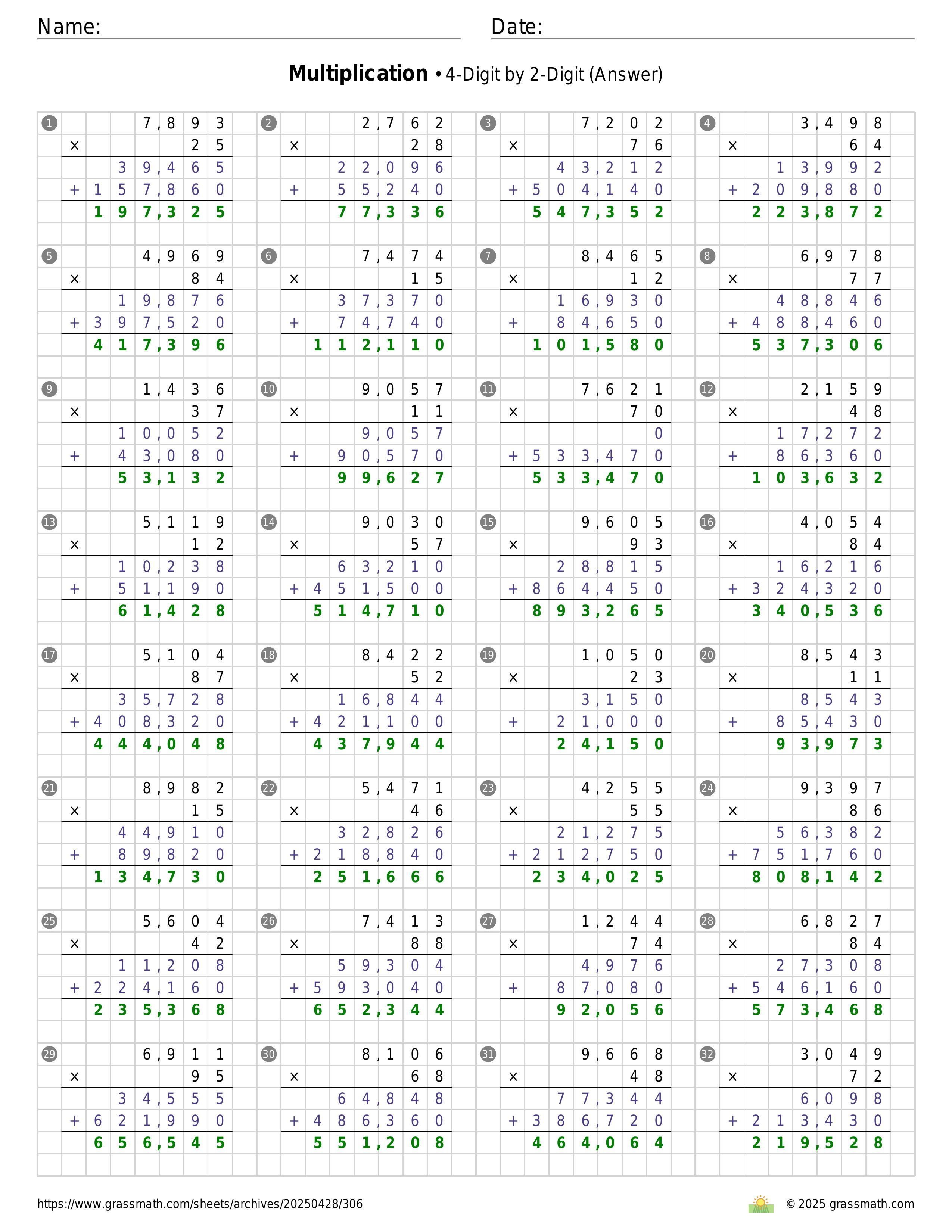 Name: ____ Date: ____

Multiplication • 4-Digit by 2-Digit (Answer)

1
7,893
× 25
39,465
+ 157,860
197,325

2
2,762
× 28
22,096
+ 55,240
77,336

3
7,202
× 76
43,212
+ 504,140
547,352

4
3,498
× 64
13,992
+ 209,880
223,872

5
4,969
× 84
19,876
+ 397,520
417,396

6
7,474
× 15
37,370
+ 74,740
112,110

7
8,465
× 12
16,930
+ 84,650
101,580

8
6,978
× 77
48,846
+ 488,460
537,306

9
1,436
× 37
10,052
+ 43,080
53,132

10
9,057
× 11
9,057
+ 90,570
99,627

11
7,621
× 70
0
+ 533,470
533,470

12
2,159
× 48
17,272
+ 86,360
103,632

13
5,119
× 12
10,238
+ 51,190
61,428

14
9,030
× 57
63,210
+ 451,500
514,710

15
9,605
× 93
28,815
+ 864,450
893,265

16
4,054
× 84
16,216
+ 324,320
340,536

17
5,104
× 87
35,728
+ 408,320
444,048

18
8,422
× 52
16,844
+ 421,100
437,944

19
1,050
× 23
3,150
+ 21,000
24,150

20
8,543
× 11
8,543
+ 85,430
93,973

21
8,982
× 15
44,910
+ 89,820
134,730

22
5,471
× 46
32,826
+ 218,840
251,666

23
4,255
× 55
21,275
+ 212,750
234,025

24
9,397
× 86
56,382
+ 751,760
808,142

25
5,604
× 42
11,208
+ 224,160
235,368

26
7,413
× 88
59,304
+ 593,040
652,344

27
1,244
× 74
4,976
+ 87,080
92,056

28
6,827
× 84
27,308
+ 546,160
573,468

29
6,911
× 95
34,555
+ 621,990
656,545

30
8,106
× 68
64,848
+ 486,360
551,208

31
9,668
× 48
77,344
+ 386,720
464,064

32
3,049
× 72
6,098
+ 213,430
219,528

https://www.grassmath.com/sheets/archives/20250428/306

© 2025 grassmath.com